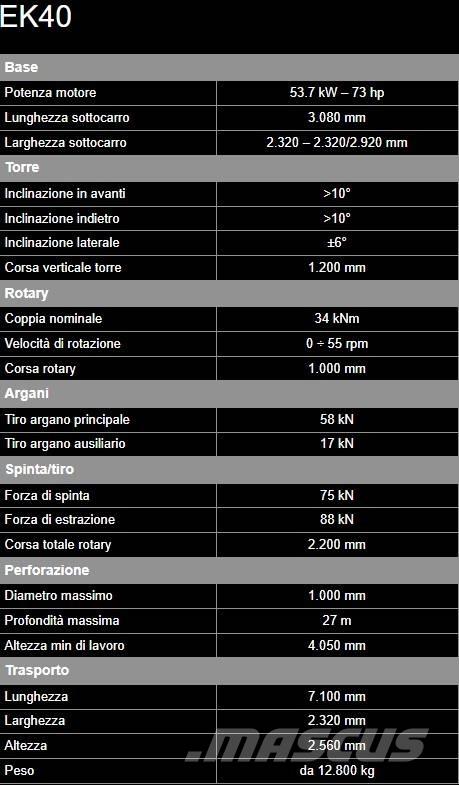 EK40

| Base | |
|---|---|
| Potenza motore | 53.7 kW – 73 hp |
| Lunghezza sottocarro | 3.080 mm |
| Larghezza sottocarro | 2.320 – 2.320/2.920 mm |
| **Torre** | |
| Inclinazione in avanti | >10° |
| Inclinazione indietro | >10° |
| Inclinazione laterale | ±6° |
| Corsa verticale torre | 1.200 mm |
| **Rotary** | |
| Coppia nominale | 34 kNm |
| Velocità di rotazione | 0 ÷ 55 rpm |
| Corsa rotary | 1.000 mm |
| **Argani** | |
| Tiro argano principale | 58 kN |
| Tiro argano ausiliario | 17 kN |
| **Spinta/tiro** | |
| Forza di spinta | 75 kN |
| Forza di estrazione | 88 kN |
| Corsa totale rotary | 2.200 mm |
| **Perforazione** | |
| Diametro massimo | 1.000 mm |
| Profondità massima | 27 m |
| Altezza min di lavoro | 4.050 mm |
| **Trasporto** | |
| Lunghezza | 7.100 mm |
| Larghezza | 2.320 mm |
| Altezza | 2.560 mm |
| Peso | da 12.800 kg |

.MASCUS